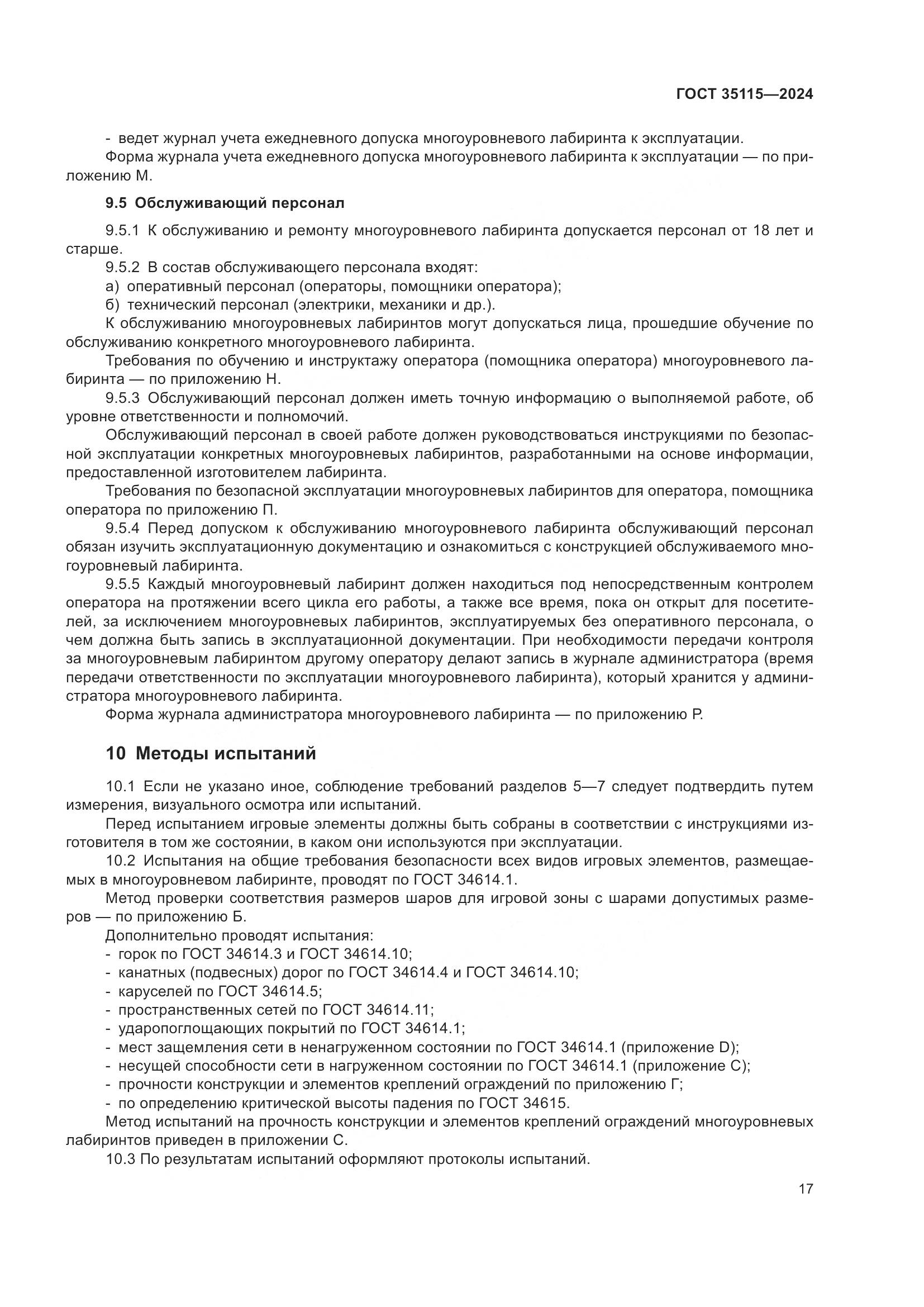 ГОСТ 35115—2024

- ведет журнал учета ежедневного допуска многоуровневого лабиринта к эксплуатации.

Форма журнала учета ежедневного допуска многоуровневого лабиринта к эксплуатации — по приложению М.

9.5 Обслуживающий персонал

9.5.1 К обслуживанию и ремонту многоуровневого лабиринта допускается персонал от 18 лет и старше.

9.5.2 В состав обслуживающего персонала входят:

а) оперативный персонал (операторы, помощники оператора);

б) технический персонал (электрики, механики и др.).

К обслуживанию многоуровневых лабиринтов могут допускаться лица, прошедшие обучение по обслуживанию конкретного многоуровневого лабиринта.

Требования по обучению и инструктажу оператора (помощника оператора) многоуровневого лабиринта — по приложению Н.

9.5.3 Обслуживающий персонал должен иметь точную информацию о выполняемой работе, об уровне ответственности и полномочий.

Обслуживающий персонал в своей работе должен руководствоваться инструкциями по безопасной эксплуатации конкретных многоуровневых лабиринтов, разработанными на основе информации, предоставленной изготовителем лабиринта.

Требования по безопасной эксплуатации многоуровневых лабиринтов для оператора, помощника оператора по приложению П.

9.5.4 Перед допуском к обслуживанию многоуровневого лабиринта обслуживающий персонал обязан изучить эксплуатационную документацию и ознакомиться с конструкцией обслуживаемого многоуровневый лабиринта.

9.5.5 Каждый многоуровневый лабиринт должен находиться под непосредственным контролем оператора на протяжении всего цикла его работы, а также все время, пока он открыт для посетителей, за исключением многоуровневых лабиринтов, эксплуатируемых без оперативного персонала, о чем должна быть запись в эксплуатационной документации. При необходимости передачи контроля за многоуровневым лабиринтом другому оператору делают запись в журнале администратора (время передачи ответственности по эксплуатации многоуровневого лабиринта), который хранится у администратора многоуровневого лабиринта.

Форма журнала администратора многоуровневого лабиринта — по приложению Р.

10 Методы испытаний

10.1 Если не указано иное, соблюдение требований разделов 5—7 следует подтвердить путем измерения, визуального осмотра или испытаний.

Перед испытанием игровые элементы должны быть собраны в соответствии с инструкциями изготовителя в том же состоянии, в каком они используются при эксплуатации.

10.2 Испытания на общие требования безопасности всех видов игровых элементов, размещаемых в многоуровневом лабиринте, проводят по ГОСТ 34614.1.

Метод проверки соответствия размеров шаров для игровой зоны с шарами допустимых размеров — по приложению Б.

Дополнительно проводят испытания:

- горок по ГОСТ 34614.3 и ГОСТ 34614.10;
- канатных (подвесных) дорог по ГОСТ 34614.4 и ГОСТ 34614.10;
- каруселей по ГОСТ 34614.5;
- пространственных сетей по ГОСТ 34614.11;
- ударопоглощающих покрытий по ГОСТ 34614.1;
- мест защемления сети в ненагруженном состоянии по ГОСТ 34614.1 (приложение D);
- несущей способности сети в нагруженном состоянии по ГОСТ 34614.1 (приложение С);
- прочности конструкции и элементов креплений ограждений по приложению Г;
- по определению критической высоты падения по ГОСТ 34615.

Метод испытаний на прочность конструкции и элементов креплений ограждений многоуровневых лабиринтов приведен в приложении С.

10.3 По результатам испытаний оформляют протоколы испытаний.

17